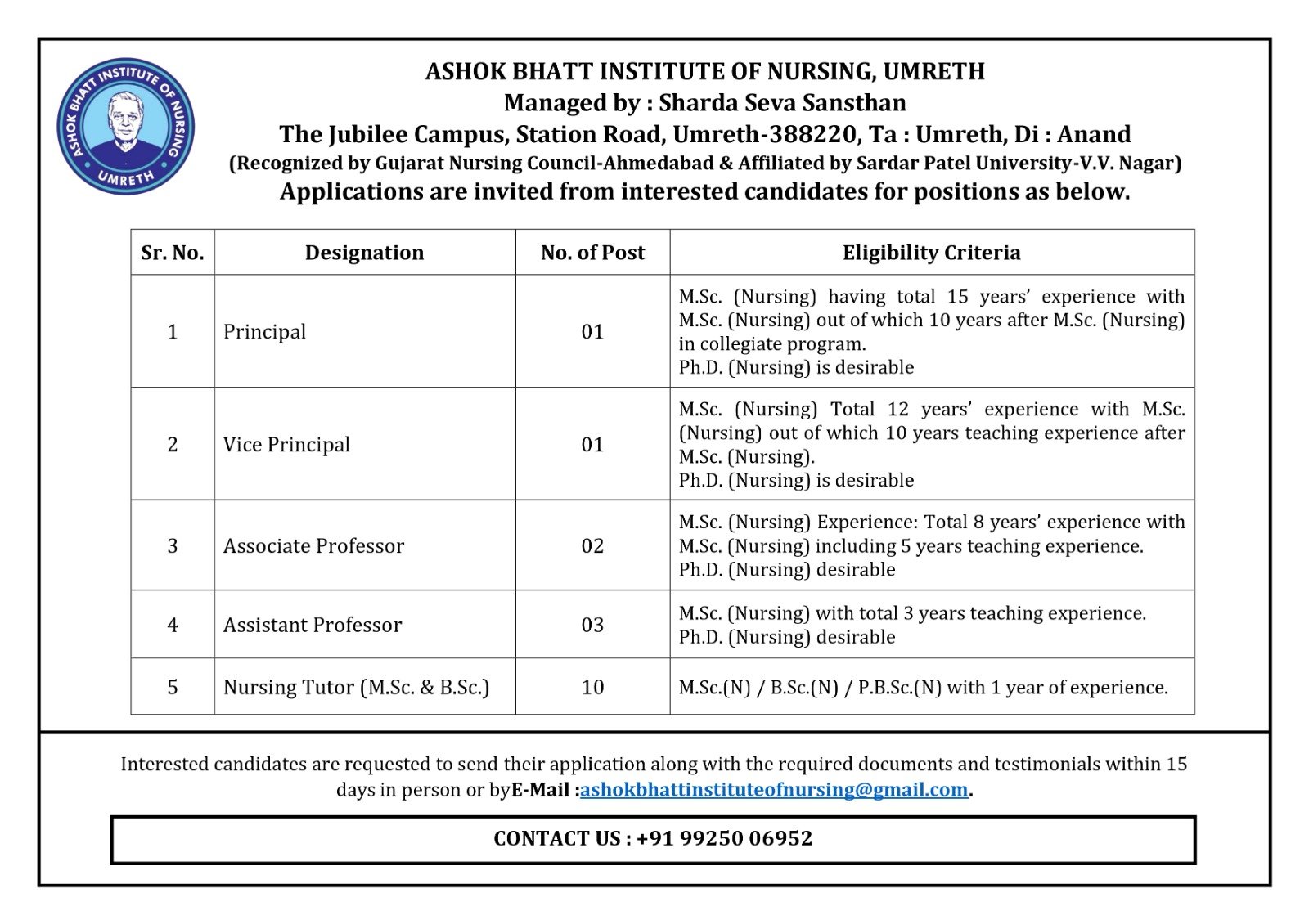 ASHOK BHATT INSTITUTE OF NURSING UMRETH

ASHOK BHATT INSTITUTE OF NURSING, UMRETH
Managed by : Sharda Seva Sansthan
The Jubilee Campus, Station Road, Umreth-388220, Ta : Umreth, Di : Anand
(Recognized by Gujarat Nursing Council-Ahmedabad & Affiliated by Sardar Patel University-V.V. Nagar)
Applications are invited from interested candidates for positions as below.

| Sr. No. | Designation | No. of Post | Eligibility Criteria |
|---|---|---|---|
| 1 | Principal | 01 | M.Sc. (Nursing) having total 15 years' experience with M.Sc. (Nursing) out of which 10 years after M.Sc. (Nursing) in collegiate program. Ph.D. (Nursing) is desirable |
| 2 | Vice Principal | 01 | M.Sc. (Nursing) Total 12 years' experience with M.Sc. (Nursing) out of which 10 years teaching experience after M.Sc. (Nursing). Ph.D. (Nursing) is desirable |
| 3 | Associate Professor | 02 | M.Sc. (Nursing) Experience: Total 8 years' experience with M.Sc. (Nursing) including 5 years teaching experience. Ph.D. (Nursing) desirable |
| 4 | Assistant Professor | 03 | M.Sc. (Nursing) with total 3 years teaching experience. Ph.D. (Nursing) desirable |
| 5 | Nursing Tutor (M.Sc. & B.Sc.) | 10 | M.Sc.(N) / B.Sc.(N) / P.B.Sc.(N) with 1 year of experience. |

Interested candidates are requested to send their application along with the required documents and testimonials within 15 days in person or byE-Mail :ashokbhattinstituteofnursing@gmail.com.

CONTACT US : +91 99250 06952